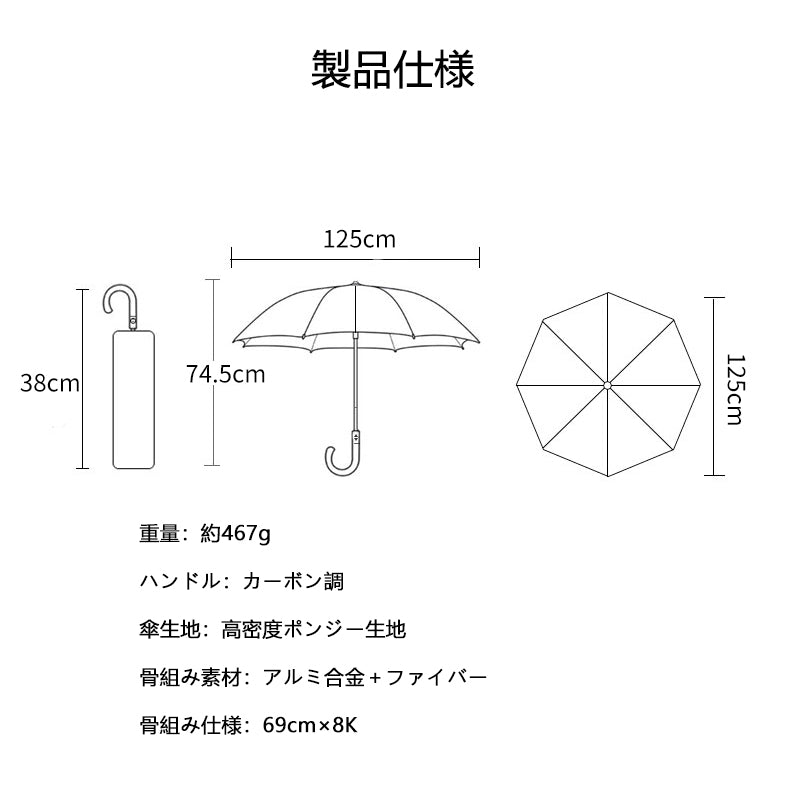 製品仕様

125cm

38cm

74.5cm

125cm

重量：約467g

ハンドル：カーボン調

傘生地：高密度ポンジー生地

骨組み素材：アルミ合金＋ファイバー

骨組み仕様：69cm×8K